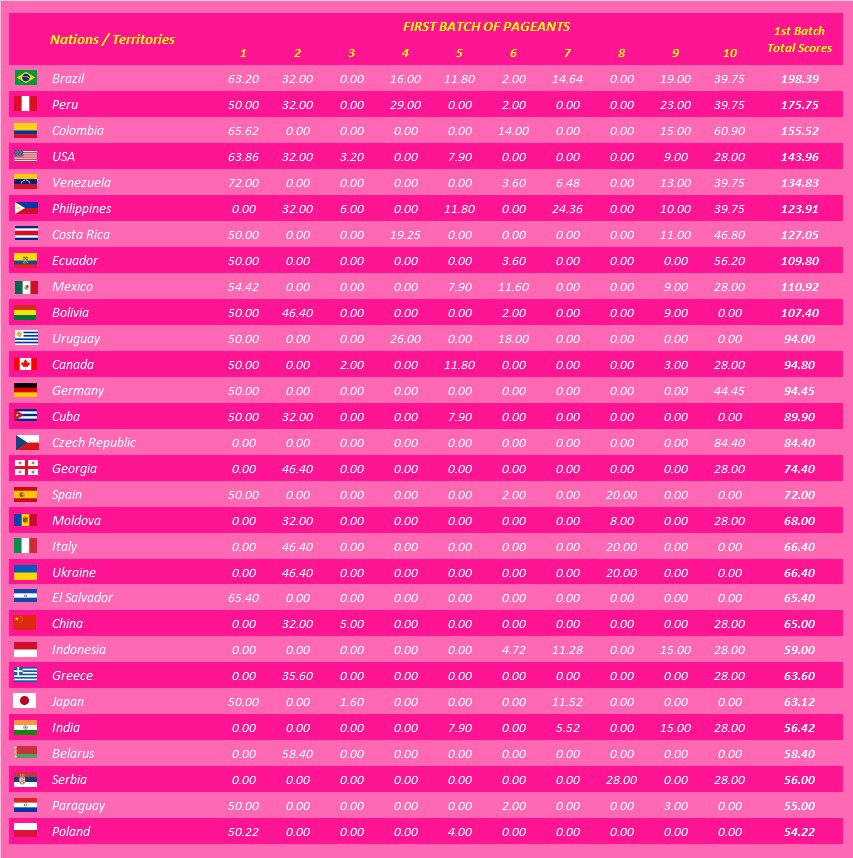 FIRST BATCH OF PAGEANTS

| Nations / Territories | 1 | 2 | 3 | 4 | 5 | 6 | 7 | 8 | 9 | 10 | 1st Batch Total Scores |
|---|---|---|---|---|---|---|---|---|---|---|---|
| Brazil | 63.20 | 32.00 | 0.00 | 16.00 | 11.80 | 2.00 | 14.64 | 0.00 | 19.00 | 39.75 | 198.39 |
| Peru | 50.00 | 32.00 | 0.00 | 29.00 | 0.00 | 2.00 | 0.00 | 0.00 | 23.00 | 39.75 | 175.75 |
| Colombia | 65.62 | 0.00 | 0.00 | 0.00 | 0.00 | 14.00 | 0.00 | 0.00 | 15.00 | 60.90 | 155.52 |
| USA | 63.86 | 32.00 | 3.20 | 0.00 | 7.90 | 0.00 | 0.00 | 0.00 | 9.00 | 28.00 | 143.96 |
| Venezuela | 72.00 | 0.00 | 0.00 | 0.00 | 0.00 | 3.60 | 6.48 | 0.00 | 13.00 | 39.75 | 134.83 |
| Philippines | 0.00 | 32.00 | 6.00 | 0.00 | 11.80 | 0.00 | 24.36 | 0.00 | 10.00 | 39.75 | 123.91 |
| Costa Rica | 50.00 | 0.00 | 0.00 | 19.25 | 0.00 | 0.00 | 0.00 | 0.00 | 11.00 | 46.80 | 127.05 |
| Ecuador | 50.00 | 0.00 | 0.00 | 0.00 | 0.00 | 3.60 | 0.00 | 0.00 | 0.00 | 56.20 | 109.80 |
| Mexico | 54.42 | 0.00 | 0.00 | 0.00 | 7.90 | 11.60 | 0.00 | 0.00 | 9.00 | 28.00 | 110.92 |
| Bolivia | 50.00 | 46.40 | 0.00 | 0.00 | 0.00 | 2.00 | 0.00 | 0.00 | 9.00 | 0.00 | 107.40 |
| Uruguay | 50.00 | 0.00 | 0.00 | 26.00 | 0.00 | 18.00 | 0.00 | 0.00 | 0.00 | 0.00 | 94.00 |
| Canada | 50.00 | 0.00 | 2.00 | 0.00 | 11.80 | 0.00 | 0.00 | 0.00 | 3.00 | 28.00 | 94.80 |
| Germany | 50.00 | 0.00 | 0.00 | 0.00 | 0.00 | 0.00 | 0.00 | 0.00 | 0.00 | 44.45 | 94.45 |
| Cuba | 50.00 | 32.00 | 0.00 | 0.00 | 7.90 | 0.00 | 0.00 | 0.00 | 0.00 | 0.00 | 89.90 |
| Czech Republic | 0.00 | 0.00 | 0.00 | 0.00 | 0.00 | 0.00 | 0.00 | 0.00 | 0.00 | 84.40 | 84.40 |
| Georgia | 0.00 | 46.40 | 0.00 | 0.00 | 0.00 | 0.00 | 0.00 | 0.00 | 0.00 | 28.00 | 74.40 |
| Spain | 50.00 | 0.00 | 0.00 | 0.00 | 0.00 | 2.00 | 0.00 | 20.00 | 0.00 | 0.00 | 72.00 |
| Moldova | 0.00 | 32.00 | 0.00 | 0.00 | 0.00 | 0.00 | 0.00 | 8.00 | 0.00 | 28.00 | 68.00 |
| Italy | 0.00 | 46.40 | 0.00 | 0.00 | 0.00 | 0.00 | 0.00 | 20.00 | 0.00 | 0.00 | 66.40 |
| Ukraine | 0.00 | 46.40 | 0.00 | 0.00 | 0.00 | 0.00 | 0.00 | 20.00 | 0.00 | 0.00 | 66.40 |
| El Salvador | 65.40 | 0.00 | 0.00 | 0.00 | 0.00 | 0.00 | 0.00 | 0.00 | 0.00 | 0.00 | 65.40 |
| China | 0.00 | 32.00 | 5.00 | 0.00 | 0.00 | 0.00 | 0.00 | 0.00 | 0.00 | 28.00 | 65.00 |
| Indonesia | 0.00 | 0.00 | 0.00 | 0.00 | 0.00 | 4.72 | 11.28 | 0.00 | 15.00 | 28.00 | 59.00 |
| Greece | 0.00 | 35.60 | 0.00 | 0.00 | 0.00 | 0.00 | 0.00 | 0.00 | 0.00 | 28.00 | 63.60 |
| Japan | 50.00 | 0.00 | 1.60 | 0.00 | 0.00 | 0.00 | 11.52 | 0.00 | 0.00 | 0.00 | 63.12 |
| India | 0.00 | 0.00 | 0.00 | 0.00 | 7.90 | 0.00 | 5.52 | 0.00 | 15.00 | 28.00 | 56.42 |
| Belarus | 0.00 | 58.40 | 0.00 | 0.00 | 0.00 | 0.00 | 0.00 | 0.00 | 0.00 | 0.00 | 58.40 |
| Serbia | 0.00 | 0.00 | 0.00 | 0.00 | 0.00 | 0.00 | 0.00 | 28.00 | 0.00 | 28.00 | 56.00 |
| Paraguay | 50.00 | 0.00 | 0.00 | 0.00 | 0.00 | 2.00 | 0.00 | 0.00 | 3.00 | 0.00 | 55.00 |
| Poland | 50.22 | 0.00 | 0.00 | 0.00 | 4.00 | 0.00 | 0.00 | 0.00 | 0.00 | 0.00 | 54.22 |